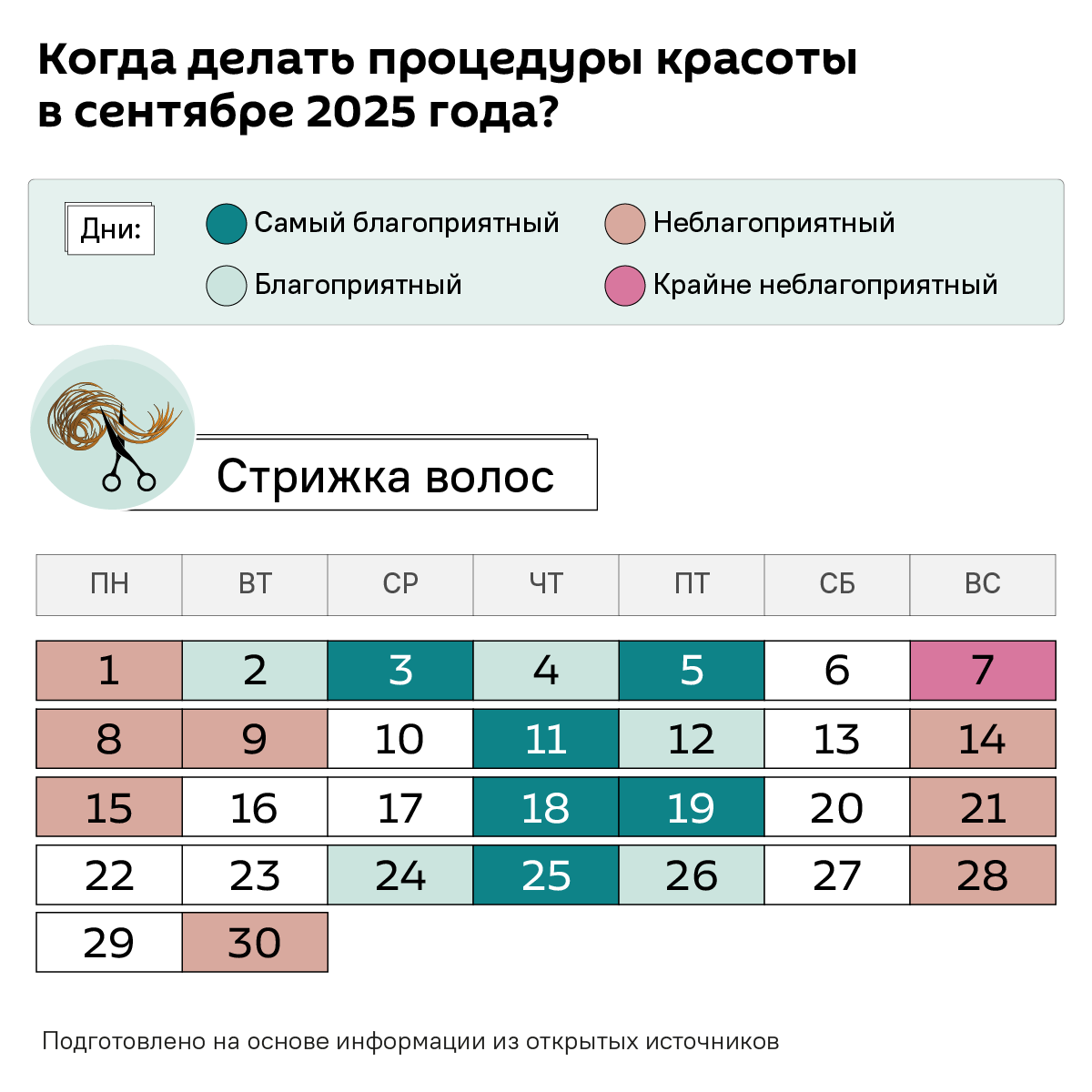 Когда делать процедуры красоты в сентябре 2025 года?

Дни:
Самый благоприятный
Благоприятный
Неблагоприятный
Крайне неблагоприятный

Стрижка волос

| ПН | ВТ | СР | ЧТ | ПТ | СБ | ВС |
|---|---|---|---|---|---|---|
| 1 | 2 | 3 | 4 | 5 | 6 | 7 |
| 8 | 9 | 10 | 11 | 12 | 13 | 14 |
| 15 | 16 | 17 | 18 | 19 | 20 | 21 |
| 22 | 23 | 24 | 25 | 26 | 27 | 28 |
| 29 | 30 | | | | | |

Подготовлено на основе информации из открытых источников